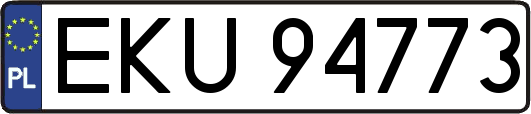 PL
EKU 94773